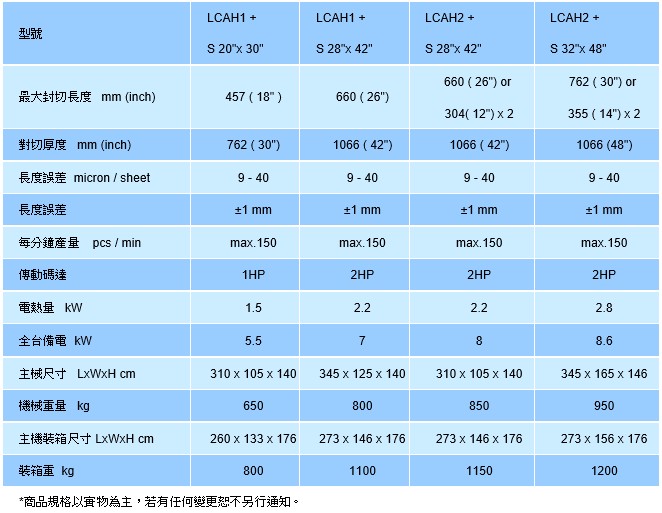 | 型號 | LCAH1 + S 20"x 30" | LCAH1 + S 28"x 42" | LCAH2 + S 28"x 42" | LCAH2 + S 32"x 48" |
|---|---|---|---|---|
| 最大封切長度 mm (inch) | 457 ( 18" ) | 660 ( 26") | 660 ( 26") or 304( 12") x 2 | 762 ( 30") or 355 ( 14") x 2 |
| 對切厚度 mm (inch) | 762 ( 30") | 1066 ( 42") | 1066 ( 42") | 1066 (48") |
| 長度誤差 micron / sheet | 9 - 40 | 9 - 40 | 9 - 40 | 9 - 40 |
| 長度誤差 | ±1 mm | ±1 mm | ±1 mm | ±1 mm |
| 每分鐘產量 pcs / min | max.150 | max.150 | max.150 | max.150 |
| 傳動碼達 | 1HP | 2HP | 2HP | 2HP |
| 電熱量 kW | 1.5 | 2.2 | 2.2 | 2.8 |
| 全台備電 kW | 5.5 | 7 | 8 | 8.6 |
| 主械尺寸 LxWxH cm | 310 x 105 x 140 | 345 x 125 x 140 | 310 x 105 x 140 | 345 x 165 x 146 |
| 機械重量 kg | 650 | 800 | 850 | 950 |
| 主機裝箱尺寸 LxWxH cm | 260 x 133 x 176 | 273 x 146 x 176 | 273 x 146 x 176 | 273 x 156 x 176 |
| 裝箱重 kg | 800 | 1100 | 1150 | 1200 |

*商品規格以實物為主，若有任何變更恕不另行通知。